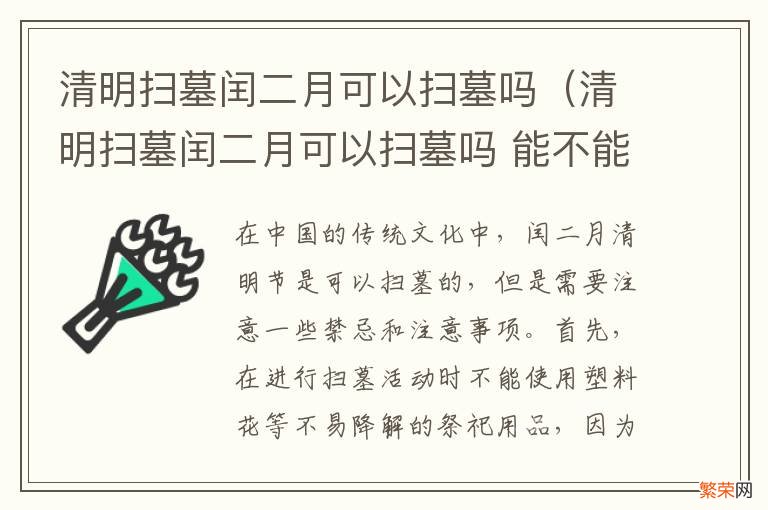 清明扫墓闰二月可以扫墓吗（清明扫墓闰二月可以扫墓吗 能不能

在中国的传统文化中，闰二月清明节是可以扫墓的，但是需要注意一些禁忌和注意事项。首先，在进行扫墓活动时不能使用塑料花等不易降解的祭祀用品，因为

繁荣网